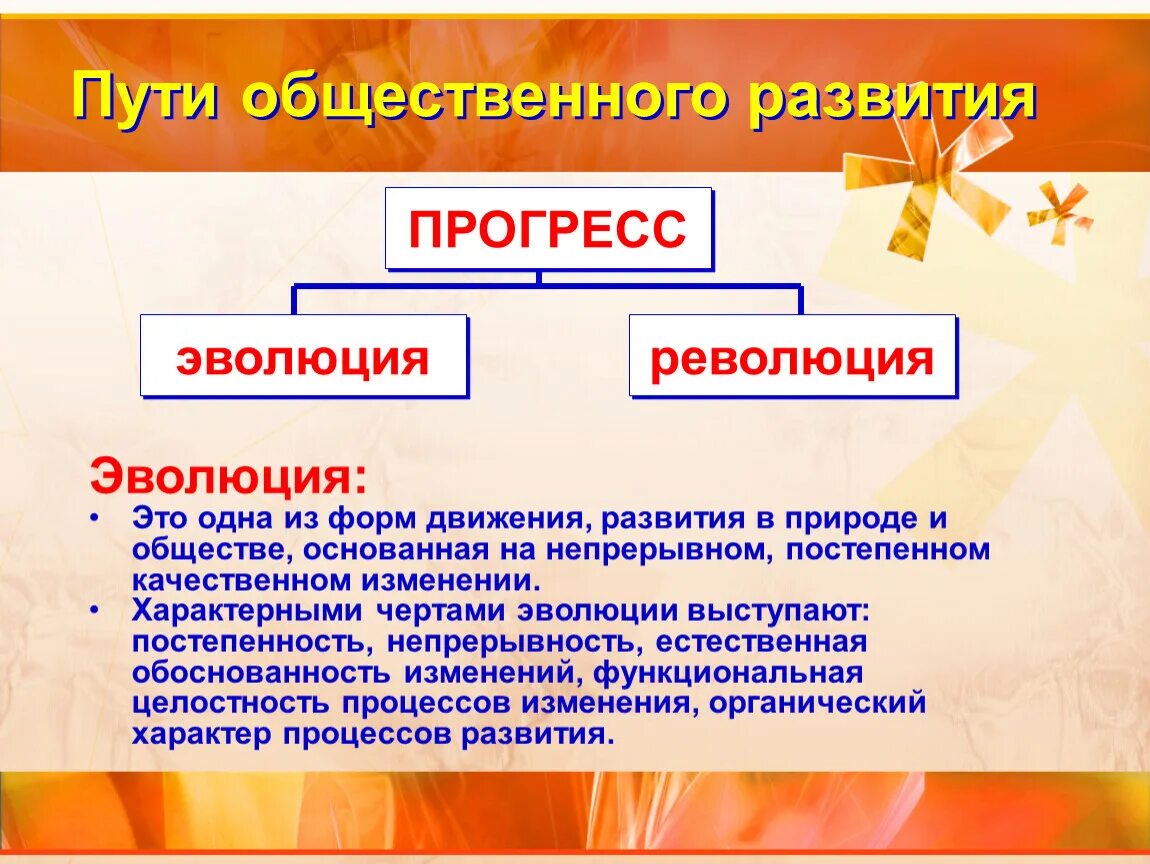 Пути общественного развития

ПРОГРЕСС

эволюция

революция

Эволюция:

• Это одна из форм движения, развития в природе и обществе, основанная на непрерывном, постепенном качественном изменении.
• Характерными чертами эволюции выступают: постепенность, непрерывность, естественная обоснованность изменений, функциональная целостность процессов изменения, органический характер процессов развития.